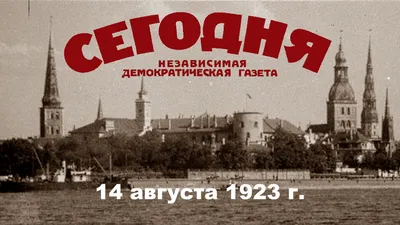 СЕГОДНЯ
НЕЗАВИСИМАЯ
ДЕМОКРАТИЧЕСКАЯ ГАЗЕТА

14 августа 1923 г.